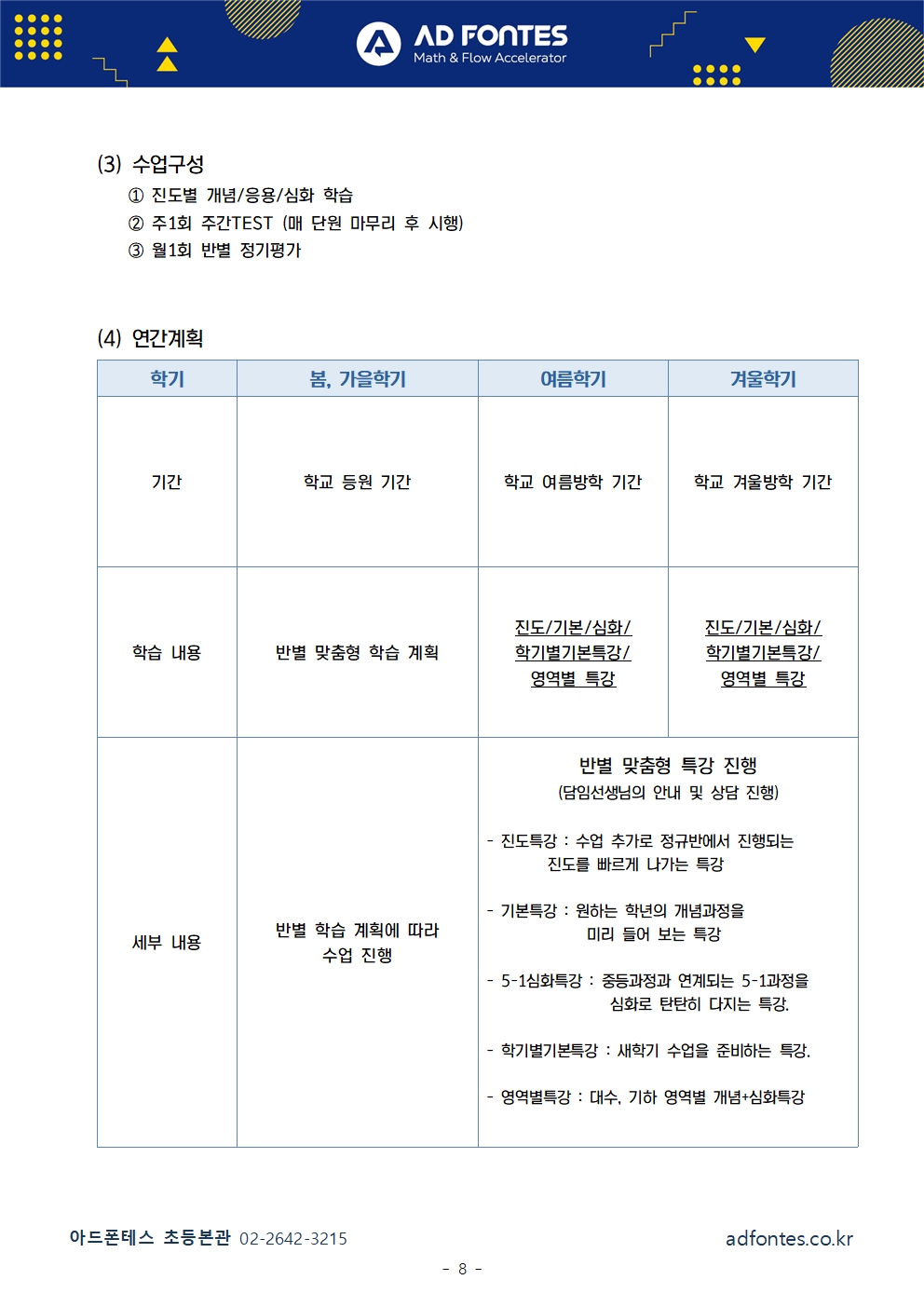 AD FONTES
Math & Flow Accelerator

(3) 수업구성
① 진도별 개념/응용/심화 학습
② 주1회 주간TEST (매 단원 마무리 후 시행)
③ 월1회 반별 정기평가

(4) 연간계획

| 학기 | 봄, 가을학기 | 여름학기 | 겨울학기 |
|---|---|---|---|
| 기간 | 학교 등원 기간 | 학교 여름방학 기간 | 학교 겨울방학 기간 |
| 학습 내용 | 반별 맞춤형 학습 계획 | 진도/기본/심화/ 학기별기본특강/ 영역별 특강 | 진도/기본/심화/ 학기별기본특강/ 영역별 특강 |
| 세부 내용 | 반별 학습 계획에 따라 수업 진행 | 반별 맞춤형 특강 진행 (담임선생님의 안내 및 상담 진행) - 진도특강 : 수업 추가로 정규반에서 진행되는 진도를 빠르게 나가는 특강 - 기본특강 : 원하는 학년의 개념과정을 미리 들어 보는 특강 - 5-1심화특강 : 중등과정과 연계되는 5-1과정을 심화로 탄탄히 다지는 특강. - 학기별기본특강 : 새학기 수업을 준비하는 특강. - 영역별특강 : 대수, 기하 영역별 개념+심화특강 | |

아드폰테스 초등본관 02-2642-3215
adfontes.co.kr
- 8 -